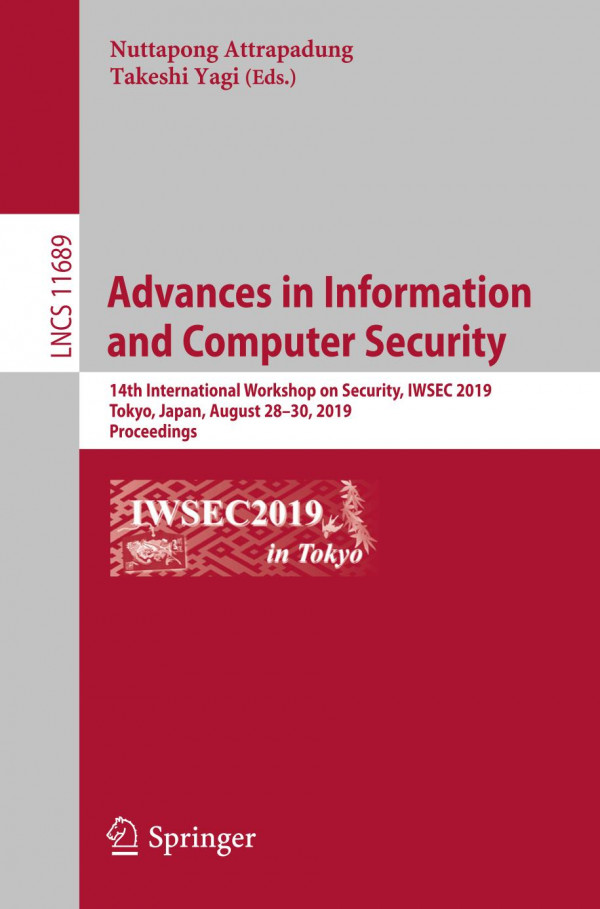 Nuttapong Attrapadung
Takeshi Yagi (Eds.)

LNCS 11689

Advances in Information and Computer Security

14th International Workshop on Security, IWSEC 2019
Tokyo, Japan, August 28–30, 2019
Proceedings

IWSEC2019
in Tokyo

Springer